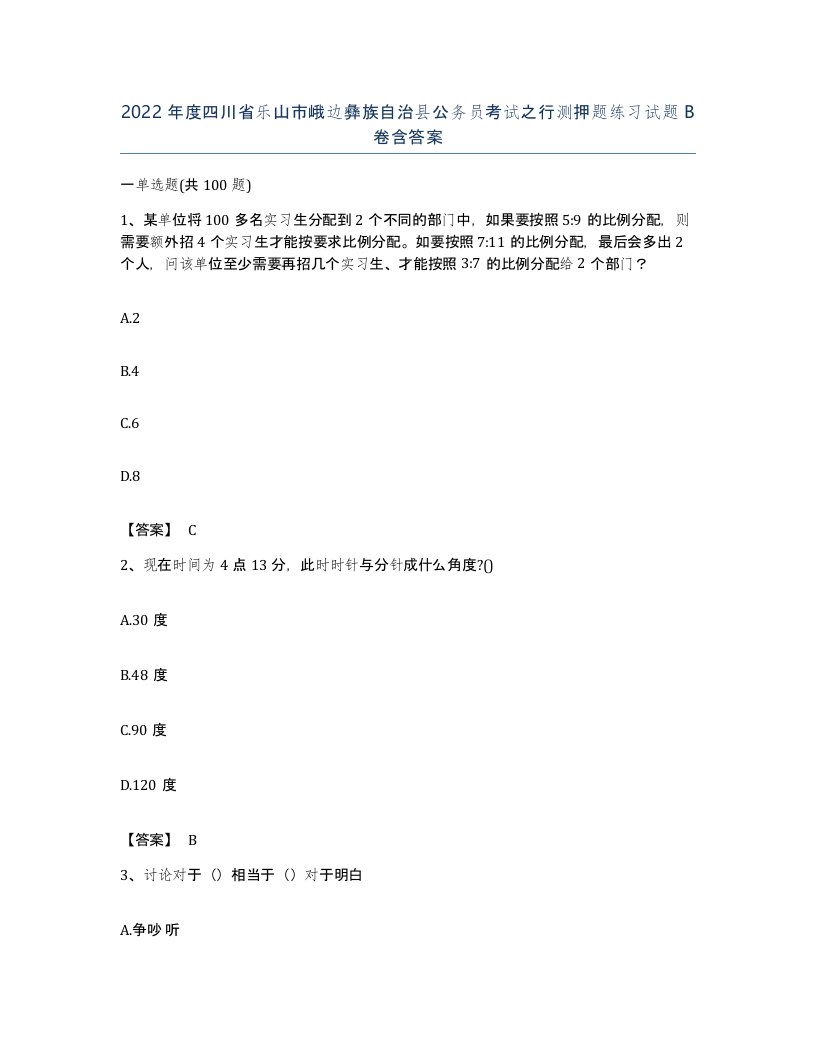 2022 年度四川省乐山市峨边彝族自治县公务员考试之行测押题练习试题 B 卷含答案

一单选题(共 100 题)

1、某单位将 100 多名实习生分配到 2 个不同的部门中，如果要按照 5:9 的比例分配，则需要额外招 4 个实习生才能按要求比例分配。如要按照 7:11 的比例分配，最后会多出 2 个人，问该单位至少需要再招几个实习生、才能按照 3:7 的比例分配给 2 个部门？

A.2

B.4

C.6

D.8

【答案】 C

2、现在时间为 4 点 13 分，此时时针与分针成什么角度?()

A.30 度

B.48 度

C.90 度

D.120 度

【答案】 B

3、讨论对于（）相当于（）对于明白

A.争吵 听